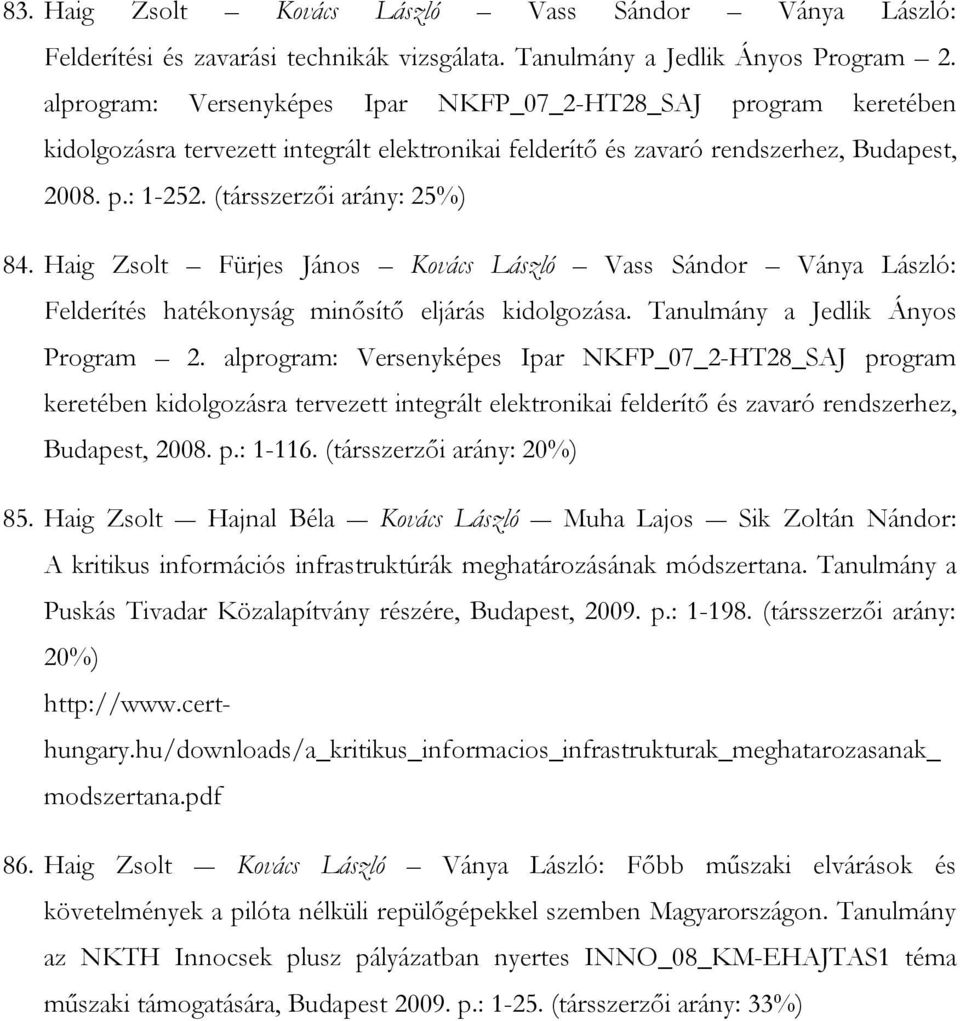 83. Haig Zsolt – Kovács László – Vass Sándor – Ványa László: Felderítési és zavarási technikák vizsgálata. Tanulmány a Jedlik Ányos Program – 2. alprogram: Versenyképes Ipar NKFP_07_2-HT28_SAJ program keretében kidolgozásra tervezett integrált elektronikai felderítő és zavaró rendszerhez, Budapest, 2008. p.: 1-252. (társszerzői arány: 25%)

84. Haig Zsolt – Fürjes János – Kovács László – Vass Sándor – Ványa László: Felderítés hatékonyság minősítő eljárás kidolgozása. Tanulmány a Jedlik Ányos Program – 2. alprogram: Versenyképes Ipar NKFP_07_2-HT28_SAJ program keretében kidolgozásra tervezett integrált elektronikai felderítő és zavaró rendszerhez, Budapest, 2008. p.: 1-116. (társszerzői arány: 20%)

85. Haig Zsolt — Hajnal Béla — Kovács László — Muha Lajos — Sik Zoltán Nándor: A kritikus információs infrastruktúrák meghatározásának módszertana. Tanulmány a Puskás Tivadar Közalapítvány részére, Budapest, 2009. p.: 1-198. (társszerzői arány: 20%)
http://www.cert-hungary.hu/downloads/a_kritikus_informacios_infrastrukturak_meghatarozasanak_modszertana.pdf

86. Haig Zsolt — Kovács László – Ványa László: Főbb műszaki elvárások és követelmények a pilóta nélküli repülőgépekkel szemben Magyarországon. Tanulmány az NKTH Innocsek plusz pályázatban nyertes INNO_08_KM-EHAJTAS1 téma műszaki támogatására, Budapest 2009. p.: 1-25. (társszerzői arány: 33%)